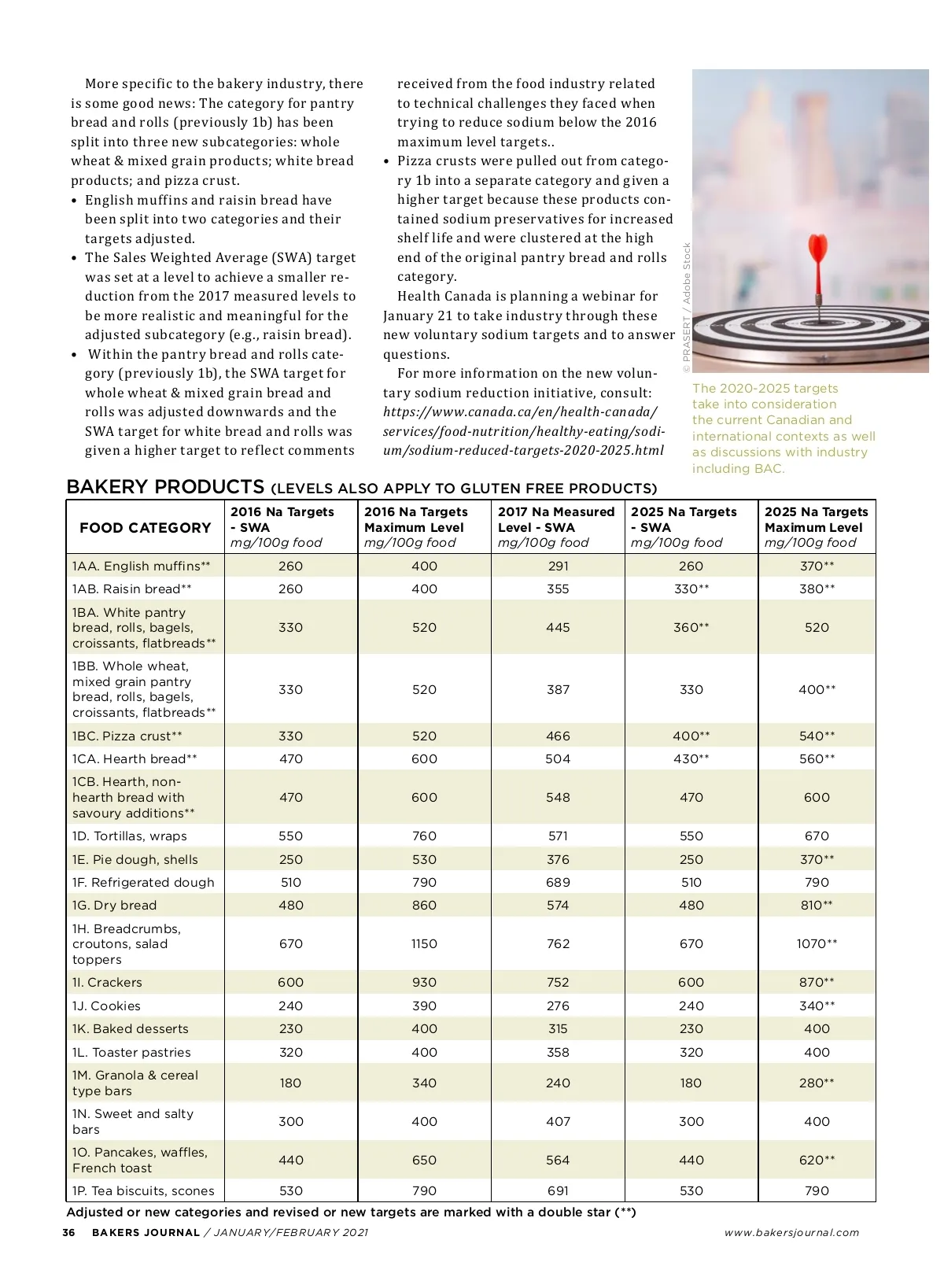 More specific to the bakery industry, there is some good news: The category for pantry bread and rolls (previously 1b) has been split into three new subcategories: whole wheat & mixed grain products; white bread products; and pizza crust.

• English muffins and raisin bread have been split into two categories and their targets adjusted.
• The Sales Weighted Average (SWA) target was set at a level to achieve a smaller reduction from the 2017 measured levels to be more realistic and meaningful for the adjusted subcategory (e.g., raisin bread).
• Within the pantry bread and rolls category (previously 1b), the SWA target for whole wheat & mixed grain bread and rolls was adjusted downwards and the SWA target for white bread and rolls was given a higher target to reflect comments received from the food industry related to technical challenges they faced when trying to reduce sodium below the 2016 maximum level targets..
• Pizza crusts were pulled out from category 1b into a separate category and given a higher target because these products contained sodium preservatives for increased shelf life and were clustered at the high end of the original pantry bread and rolls category.

Health Canada is planning a webinar for January 21 to take industry through these new voluntary sodium targets and to answer questions.

For more information on the new voluntary sodium reduction initiative, consult: https://www.canada.ca/en/health-canada/services/food-nutrition/healthy-eating/sodium/sodium-reduced-targets-2020-2025.html

© PRASERT / Adobe Stock

The 2020-2025 targets take into consideration the current Canadian and international contexts as well as discussions with industry including BAC.

BAKERY PRODUCTS (LEVELS ALSO APPLY TO GLUTEN FREE PRODUCTS)

| FOOD CATEGORY | 2016 Na Targets - SWA mg/100g food | 2016 Na Targets Maximum Level mg/100g food | 2017 Na Measured Level - SWA mg/100g food | 2025 Na Targets - SWA mg/100g food | 2025 Na Targets Maximum Level mg/100g food |
|---|---|---|---|---|---|
| 1AA. English muffins** | 260 | 400 | 291 | 260 | 370** |
| 1AB. Raisin bread** | 260 | 400 | 355 | 330** | 380** |
| 1BA. White pantry bread, rolls, bagels, croissants, flatbreads** | 330 | 520 | 445 | 360** | 520 |
| 1BB. Whole wheat, mixed grain pantry bread, rolls, bagels, croissants, flatbreads** | 330 | 520 | 387 | 330 | 400** |
| 1BC. Pizza crust** | 330 | 520 | 466 | 400** | 540** |
| 1CA. Hearth bread** | 470 | 600 | 504 | 430** | 560** |
| 1CB. Hearth, non-hearth bread with savoury additions** | 470 | 600 | 548 | 470 | 600 |
| 1D. Tortillas, wraps | 550 | 760 | 571 | 550 | 670 |
| 1E. Pie dough, shells | 250 | 530 | 376 | 250 | 370** |
| 1F. Refrigerated dough | 510 | 790 | 689 | 510 | 790 |
| 1G. Dry bread | 480 | 860 | 574 | 480 | 810** |
| 1H. Breadcrumbs, croutons, salad toppers | 670 | 1150 | 762 | 670 | 1070** |
| 1I. Crackers | 600 | 930 | 752 | 600 | 870** |
| 1J. Cookies | 240 | 390 | 276 | 240 | 340** |
| 1K. Baked desserts | 230 | 400 | 315 | 230 | 400 |
| 1L. Toaster pastries | 320 | 400 | 358 | 320 | 400 |
| 1M. Granola & cereal type bars | 180 | 340 | 240 | 180 | 280** |
| 1N. Sweet and salty bars | 300 | 400 | 407 | 300 | 400 |
| 1O. Pancakes, waffles, French toast | 440 | 650 | 564 | 440 | 620** |
| 1P. Tea biscuits, scones | 530 | 790 | 691 | 530 | 790 |

Adjusted or new categories and revised or new targets are marked with a double star (**)

36 BAKERS JOURNAL / JANUARY/FEBRUARY 2021 www.bakersjournal.com